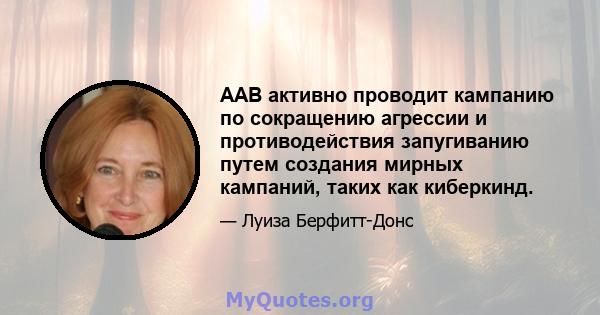 AAB активно проводит кампанию по сокращению агрессии и противодействия запугиванию путем создания мирных кампаний, таких как киберкинд.

— Луиза Берфитт-Донс

MyQuotes.org